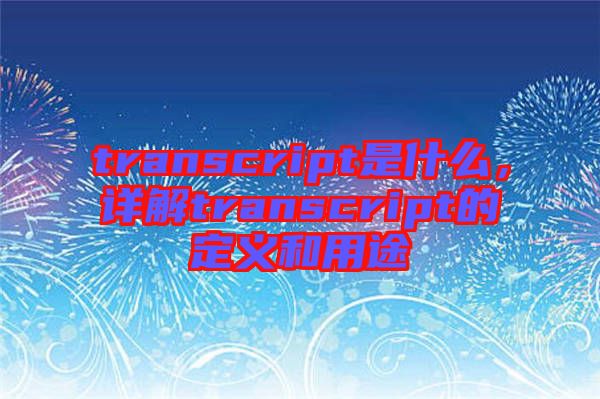 transcript是什么，详解transcript的定义和用途